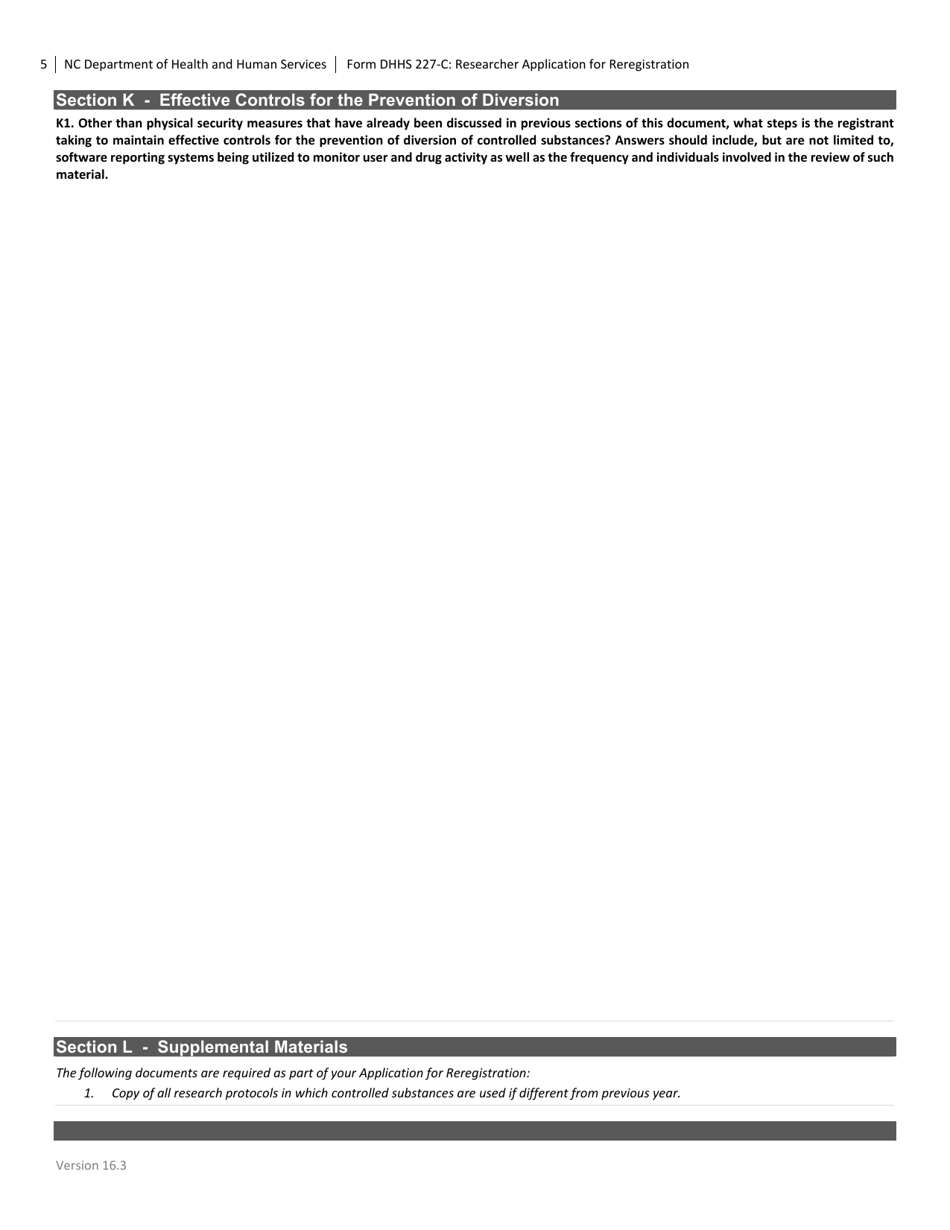 5 | NC Department of Health and Human Services | Form DHHS 227-C: Researcher Application for Reregistration

Section K - Effective Controls for the Prevention of Diversion

K1. Other than physical security measures that have already been discussed in previous sections of this document, what steps is the registrant taking to maintain effective controls for the prevention of diversion of controlled substances? Answers should include, but are not limited to, software reporting systems being utilized to monitor user and drug activity as well as the frequency and individuals involved in the review of such material.

Section L - Supplemental Materials

The following documents are required as part of your Application for Reregistration:

1. Copy of all research protocols in which controlled substances are used if different from previous year.

Version 16.3